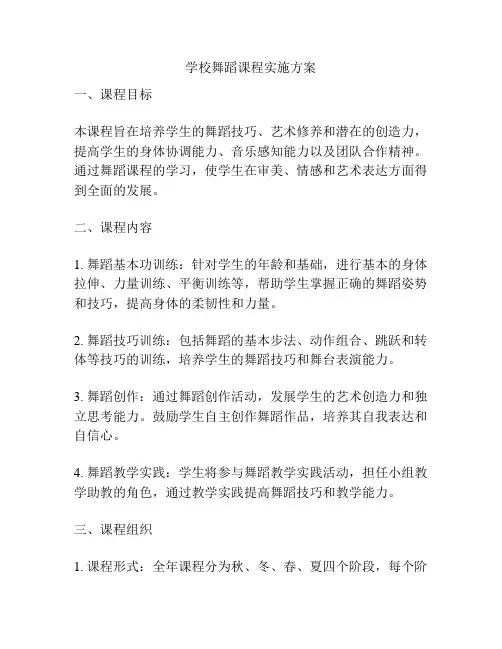 学校舞蹈课程实施方案

一、课程目标

本课程旨在培养学生的舞蹈技巧、艺术修养和潜在的创造力，提高学生的身体协调能力、音乐感知能力以及团队合作精神。通过舞蹈课程的学习，使学生在审美、情感和艺术表达方面得到全面的发展。

二、课程内容

1. 舞蹈基本功训练：针对学生的年龄和基础，进行基本的身体拉伸、力量训练、平衡训练等，帮助学生掌握正确的舞蹈姿势和技巧，提高身体的柔韧性和力量。

2. 舞蹈技巧训练：包括舞蹈的基本步法、动作组合、跳跃和转体等技巧的训练，培养学生的舞蹈技巧和舞台表演能力。

3. 舞蹈创作：通过舞蹈创作活动，发展学生的艺术创造力和独立思考能力。鼓励学生自主创作舞蹈作品，培养其自我表达和自信心。

4. 舞蹈教学实践：学生将参与舞蹈教学实践活动，担任小组教学助教的角色，通过教学实践提高舞蹈技巧和教学能力。

三、课程组织

1. 课程形式：全年课程分为秋、冬、春、夏四个阶段，每个阶